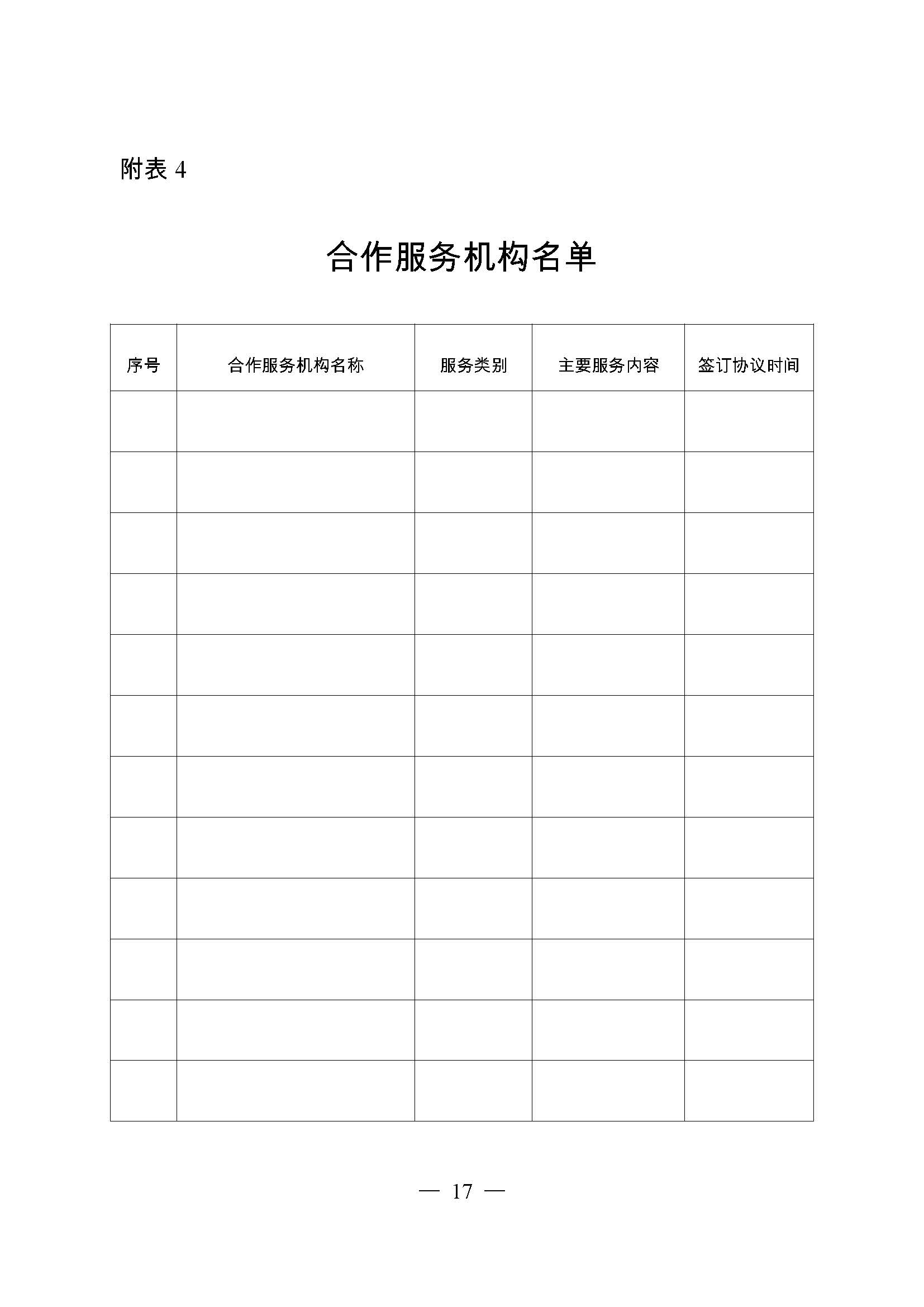 附表 4

合作服务机构名单

| 序号 | 合作服务机构名称 | 服务类别 | 主要服务内容 | 签订协议时间 |
|---|---|---|---|---|
| | | | | |
| | | | | |
| | | | | |
| | | | | |
| | | | | |
| | | | | |
| | | | | |
| | | | | |
| | | | | |
| | | | | |
| | | | | |
| | | | | |

— 17 —